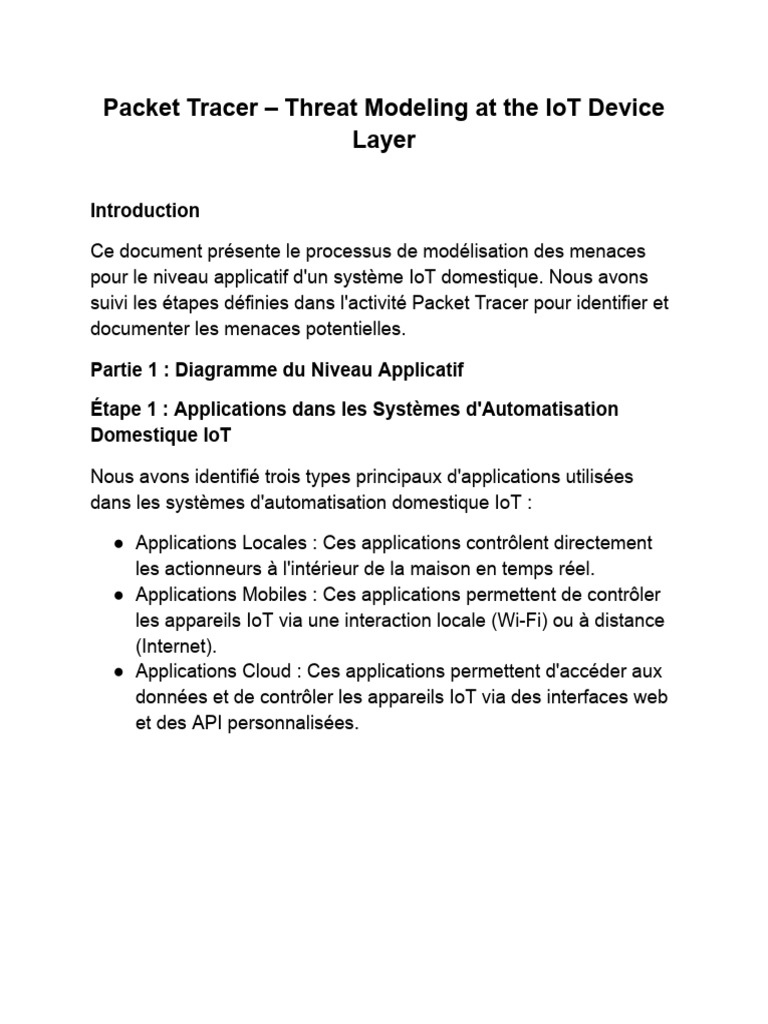 Packet Tracer – Threat Modeling at the IoT Device Layer

Introduction

Ce document présente le processus de modélisation des menaces pour le niveau applicatif d'un système IoT domestique. Nous avons suivi les étapes définies dans l'activité Packet Tracer pour identifier et documenter les menaces potentielles.

Partie 1 : Diagramme du Niveau Applicatif

Étape 1 : Applications dans les Systèmes d'Automatisation Domestique IoT

Nous avons identifié trois types principaux d'applications utilisées dans les systèmes d'automatisation domestique IoT :

● Applications Locales : Ces applications contrôlent directement les actionneurs à l'intérieur de la maison en temps réel.
● Applications Mobiles : Ces applications permettent de contrôler les appareils IoT via une interaction locale (Wi-Fi) ou à distance (Internet).
● Applications Cloud : Ces applications permettent d'accéder aux données et de contrôler les appareils IoT via des interfaces web et des API personnalisées.